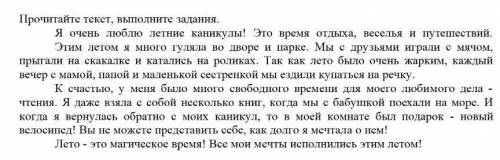 Прочитайте текст, выполните задания.

Я очень люблю летние каникулы! Это время отдыха, веселья и путешествий.

Этим летом я много гуляла во дворе и парке. Мы с друзьями играли с мячом, прыгали на скакалке и катались на роликах. Так как лето было очень жарким, каждый вечер с мамой, папой и маленькой сестренкой мы ездили купаться на речку.

К счастью, у меня было много свободного времени для моего любимого дела - чтения. Я даже взяла с собой несколько книг, когда мы с бабушкой поехали на море. И когда я вернулась обратно с моих каникул, то в моей комнате был подарок - новый велосипед! Вы не можете представить себе, как долго я мечтала о нем!

Лето - это магическое время! Все мои мечты исполнились этим летом!